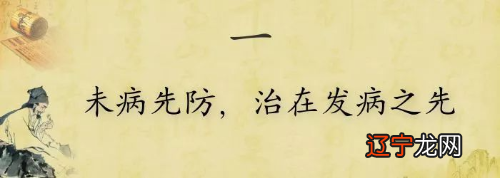 一

未病先防，治在发病之先

辽宁龙网